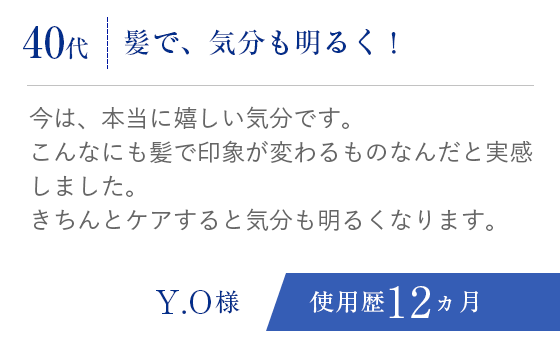 40代　髪で、気分も明るく！

今は、本当に嬉しい気分です。
こんなにも髪で印象が変わるものなんだと実感しました。
きちんとケアすると気分も明るくなります。

Y.O様　使用歴12ヵ月